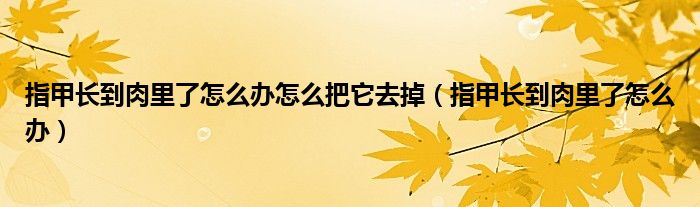 指甲长到肉里了怎么办怎么把它去掉（指甲长到肉里了怎么办）